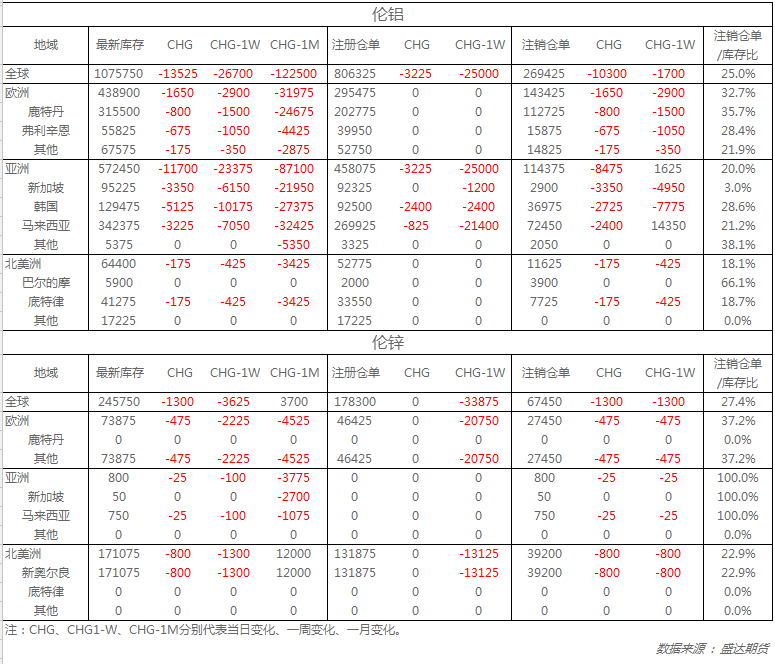 伦铝

| 地域 | 最新库存 | CHG | CHG-1W | CHG-1M | 注册仓单 | CHG | CHG-1W | 注销仓单 | CHG | CHG-1W | 注销仓单/库存比 |
|---|---|---|---|---|---|---|---|---|---|---|---|
| 全球 | 1075750 | -13525 | -26700 | -122500 | 806325 | -3225 | -25000 | 269425 | -10300 | -1700 | 25.0% |
| 欧洲 | 438900 | -1650 | -2900 | -31975 | 295475 | 0 | 0 | 143425 | -1650 | -2900 | 32.7% |
| 鹿特丹 | 315500 | -800 | -1500 | -24675 | 202775 | 0 | 0 | 112725 | -800 | -1500 | 35.7% |
| 弗利辛恩 | 55825 | -675 | -1050 | -4425 | 39950 | 0 | 0 | 15875 | -675 | -1050 | 28.4% |
| 其他 | 67575 | -175 | -350 | -2875 | 52750 | 0 | 0 | 14825 | -175 | -350 | 21.9% |
| 亚洲 | 572450 | -11700 | -23375 | -87100 | 458075 | -3225 | -25000 | 114375 | -8475 | 1625 | 20.0% |
| 新加坡 | 95225 | -3350 | -6150 | -21950 | 92325 | 0 | -1200 | 2900 | -3350 | -4950 | 3.0% |
| 韩国 | 129475 | -5125 | -10175 | -27375 | 92500 | -2400 | -2400 | 36975 | -2725 | -7775 | 28.6% |
| 马来西亚 | 342375 | -3225 | -7050 | -32425 | 269925 | -825 | -21400 | 72450 | -2400 | 14350 | 21.2% |
| 其他 | 5375 | 0 | 0 | -5350 | 3325 | 0 | 0 | 2050 | 0 | 0 | 38.1% |
| 北美洲 | 64400 | -175 | -425 | -3425 | 52775 | 0 | 0 | 11625 | -175 | -425 | 18.1% |
| 巴尔的摩 | 5900 | 0 | 0 | 0 | 2000 | 0 | 0 | 3900 | 0 | 0 | 66.1% |
| 底特律 | 41275 | -175 | -425 | -3425 | 33550 | 0 | 0 | 7725 | -175 | -425 | 18.7% |
| 其他 | 17225 | 0 | 0 | 0 | 17225 | 0 | 0 | 0 | 0 | 0 | 0.0% |

伦锌

| 地域 | 最新库存 | CHG | CHG-1W | CHG-1M | 注册仓单 | CHG | CHG-1W | 注销仓单 | CHG | CHG-1W | 注销仓单/库存比 |
|---|---|---|---|---|---|---|---|---|---|---|---|
| 全球 | 245750 | -1300 | -3625 | 3700 | 178300 | 0 | -33875 | 67450 | -1300 | -1300 | 27.4% |
| 欧洲 | 73875 | -475 | -2225 | -4525 | 46425 | 0 | -20750 | 27450 | -475 | -475 | 37.2% |
| 鹿特丹 | 0 | 0 | 0 | 0 | 0 | 0 | 0 | 0 | 0 | 0 | 0.0% |
| 其他 | 73875 | -475 | -2225 | -4525 | 46425 | 0 | -20750 | 27450 | -475 | -475 | 37.2% |
| 亚洲 | 800 | -25 | -100 | -3775 | 0 | 0 | 0 | 800 | -25 | -25 | 100.0% |
| 新加坡 | 50 | 0 | 0 | -2700 | 0 | 0 | 0 | 50 | 0 | 0 | 100.0% |
| 马来西亚 | 750 | -25 | -100 | -1075 | 0 | 0 | 0 | 750 | -25 | -25 | 100.0% |
| 其他 | 0 | 0 | 0 | 0 | 0 | 0 | 0 | 0 | 0 | 0 | 0.0% |
| 北美洲 | 171075 | -800 | -1300 | 12000 | 131875 | 0 | -13125 | 39200 | -800 | -800 | 22.9% |
| 新奥尔良 | 171075 | -800 | -1300 | 12000 | 131875 | 0 | -13125 | 39200 | -800 | -800 | 22.9% |
| 底特律 | 0 | 0 | 0 | 0 | 0 | 0 | 0 | 0 | 0 | 0 | 0.0% |
| 其他 | 0 | 0 | 0 | 0 | 0 | 0 | 0 | 0 | 0 | 0 | 0.0% |

注：CHG、CHG1-W、CHG-1M分别代表当日变化、一周变化、一月变化。

数据来源：盛达期货